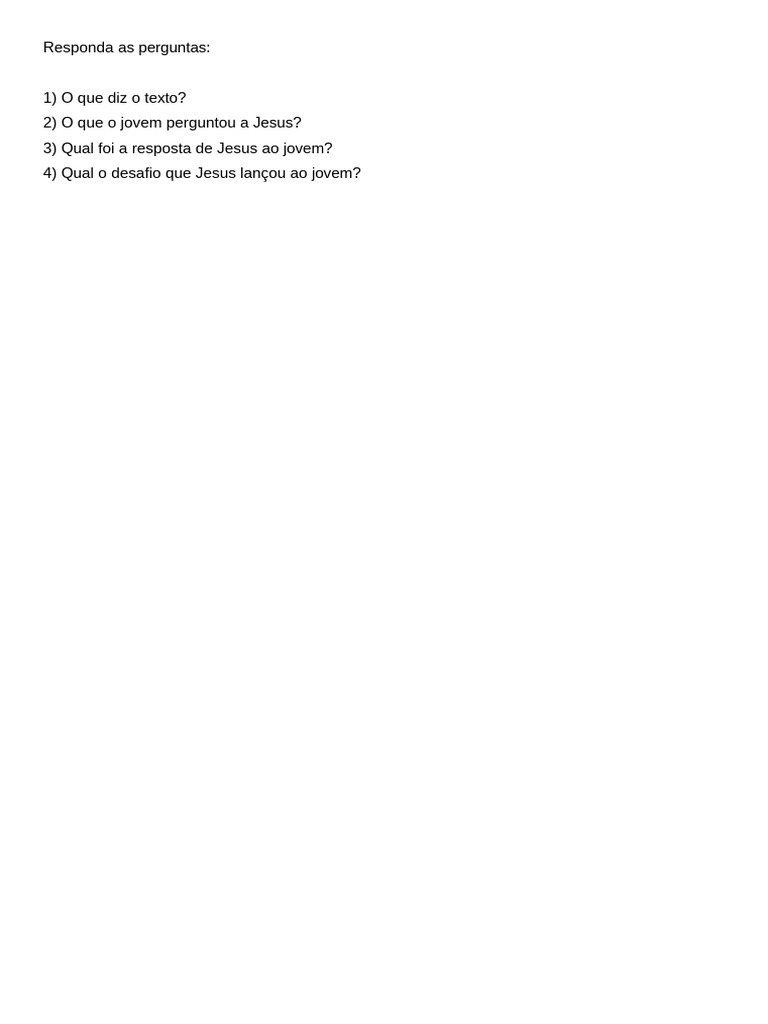 Responda as perguntas:

1) O que diz o texto?
2) O que o jovem perguntou a Jesus?
3) Qual foi a resposta de Jesus ao jovem?
4) Qual o desafio que Jesus lançou ao jovem?